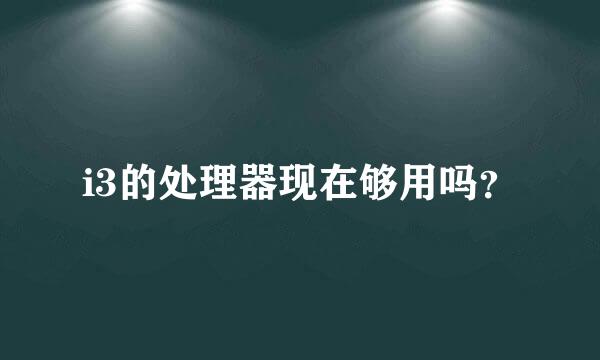 i3的处理器现在够用吗?